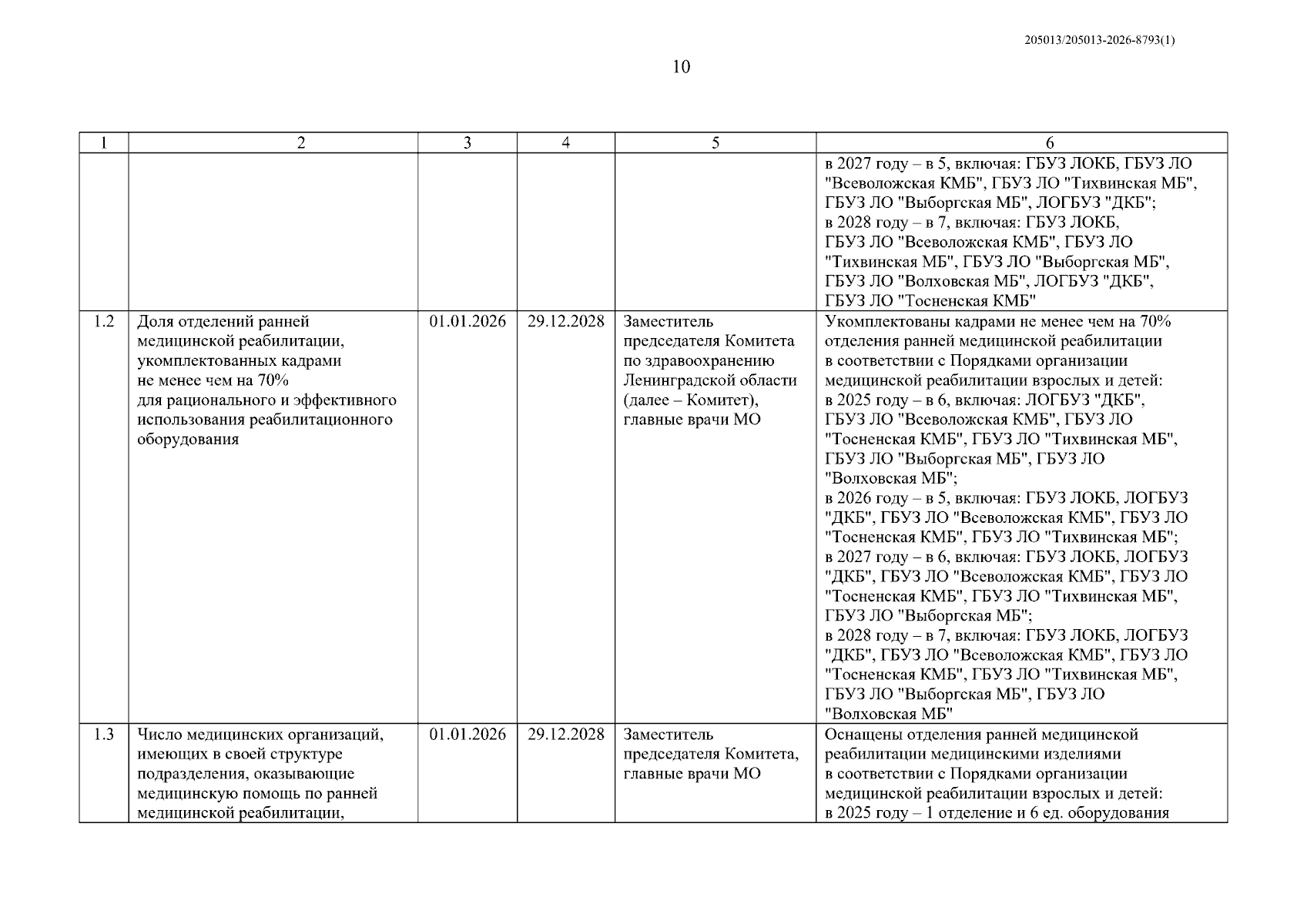 205013/205013-2026-8793(1)

10

| 1 | 2 | 3 | 4 | 5 | 6 |
|---|---|---|---|---|---|
|  |  |  |  |  | в 2027 году – в 5, включая: ГБУЗ ЛОКБ, ГБУЗ ЛО "Всеволожская КМБ", ГБУЗ ЛО "Тихвинская МБ", ГБУЗ ЛО "Выборгская МБ", ЛОГБУЗ "ДКБ"; в 2028 году – в 7, включая: ГБУЗ ЛОКБ, ГБУЗ ЛО "Всеволожская КМБ", ГБУЗ ЛО "Тихвинская МБ", ГБУЗ ЛО "Выборгская МБ", ГБУЗ ЛО "Волховская МБ", ЛОГБУЗ "ДКБ", ГБУЗ ЛО "Тосненская КМБ" |
| 1.2 | Доля отделений ранней медицинской реабилитации, укомплектованных кадрами не менее чем на 70% для рационального и эффективного использования реабилитационного оборудования | 01.01.2026 | 29.12.2028 | Заместитель председателя Комитета по здравоохранению Ленинградской области (далее – Комитет), главные врачи МО | Укомплектованы кадрами не менее чем на 70% отделения ранней медицинской реабилитации в соответствии с Порядками организации медицинской реабилитации взрослых и детей: в 2025 году – в 6, включая: ЛОГБУЗ "ДКБ", ГБУЗ ЛО "Всеволожская КМБ", ГБУЗ ЛО "Тосненская КМБ", ГБУЗ ЛО "Тихвинская МБ", ГБУЗ ЛО "Выборгская МБ", ГБУЗ ЛО "Волховская МБ"; в 2026 году – в 5, включая: ГБУЗ ЛОКБ, ЛОГБУЗ "ДКБ", ГБУЗ ЛО "Всеволожская КМБ", ГБУЗ ЛО "Тосненская КМБ", ГБУЗ ЛО "Тихвинская МБ"; в 2027 году – в 6, включая: ГБУЗ ЛОКБ, ЛОГБУЗ "ДКБ", ГБУЗ ЛО "Всеволожская КМБ", ГБУЗ ЛО "Тосненская КМБ", ГБУЗ ЛО "Тихвинская МБ", ГБУЗ ЛО "Выборгская МБ"; в 2028 году – в 7, включая: ГБУЗ ЛОКБ, ЛОГБУЗ "ДКБ", ГБУЗ ЛО "Всеволожская КМБ", ГБУЗ ЛО "Тосненская КМБ", ГБУЗ ЛО "Тихвинская МБ", ГБУЗ ЛО "Выборгская МБ", ГБУЗ ЛО "Волховская МБ" |
| 1.3 | Число медицинских организаций, имеющих в своей структуре подразделения, оказывающие медицинскую помощь по ранней медицинской реабилитации, | 01.01.2026 | 29.12.2028 | Заместитель председателя Комитета, главные врачи МО | Оснащены отделения ранней медицинской реабилитации медицинскими изделиями в соответствии с Порядками организации медицинской реабилитации взрослых и детей: в 2025 году – 1 отделение и 6 ед. оборудования |